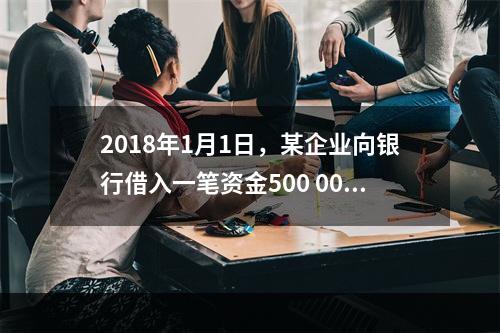 2018年1月1日，某企业向银行借入一笔资金500 00...